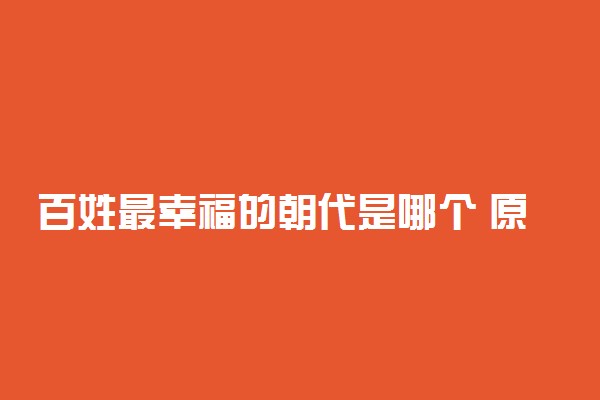 百姓最幸福的朝代是哪个 原